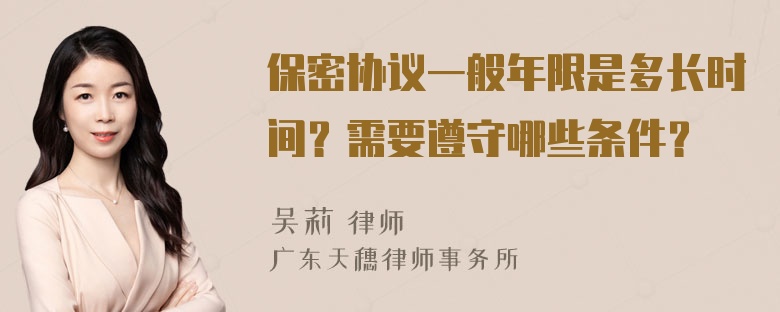 保密协议一般年限是多长时间？需要遵守哪些条件？

吴莉 律师
广东天穗律师事务所